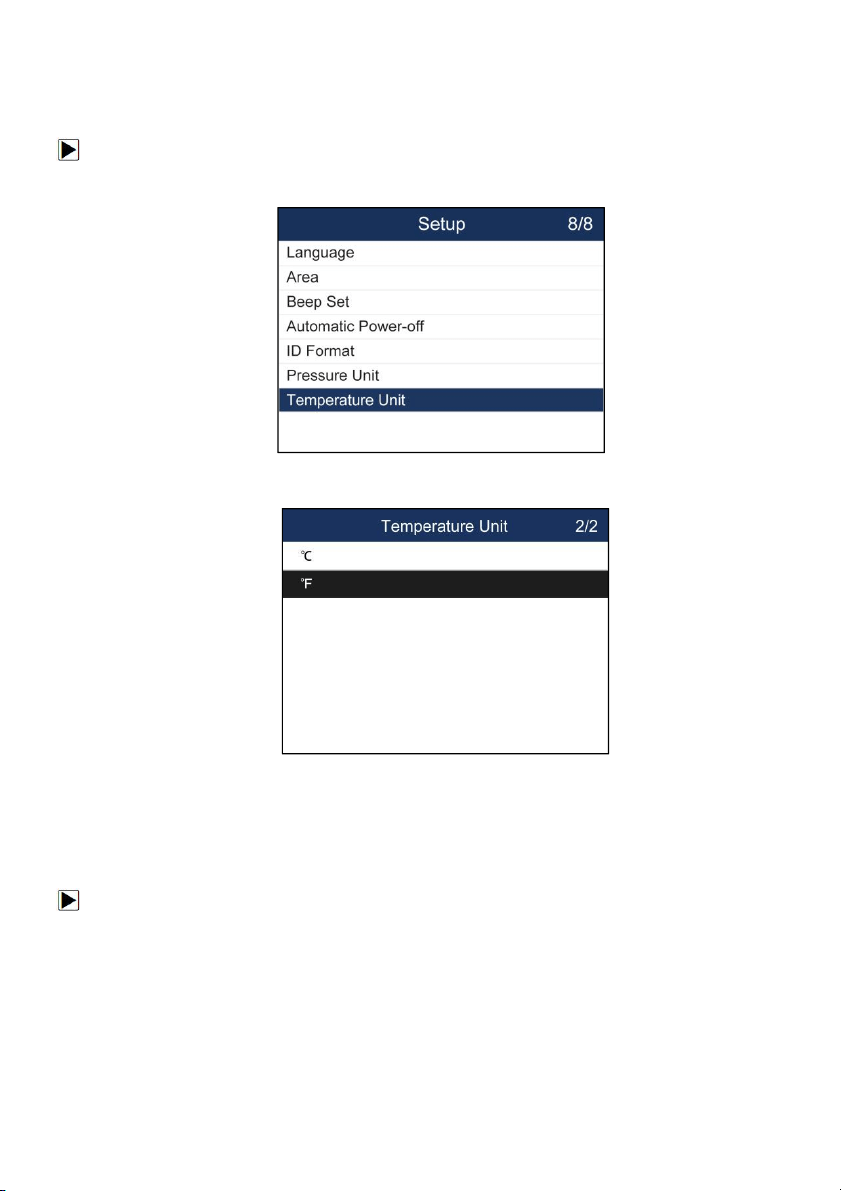 Setup 8/8

Language

Area

Beep Set

Automatic Power-off

ID Format

Pressure Unit

Temperature Unit

Temperature Unit 2/2

℃

℉